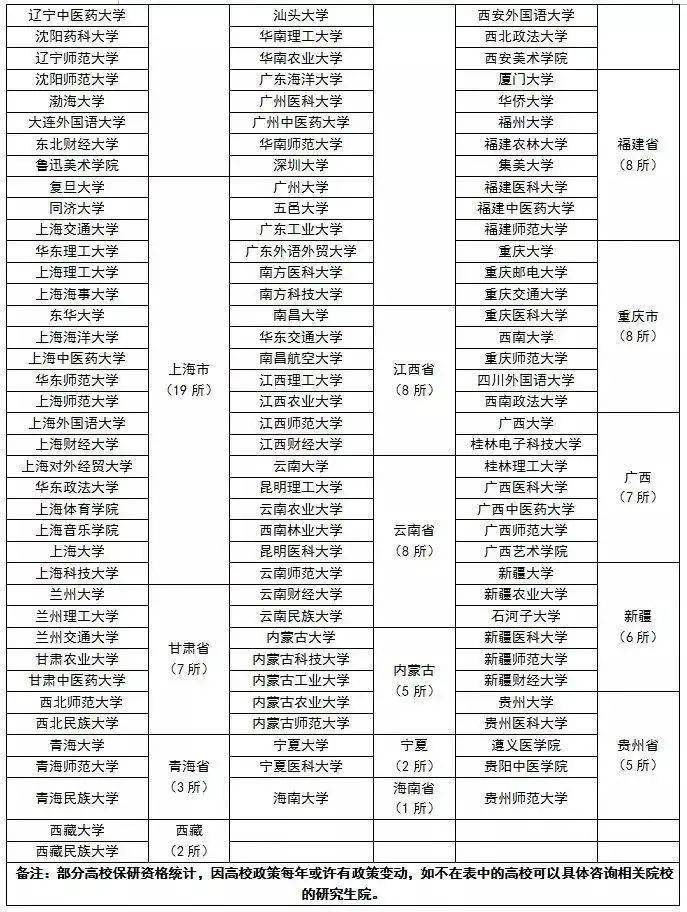 | 辽宁中医药大学 |  | 汕头大学 |  | 西安外国语大学 |  |
|---|---|---|---|---|---|
| 沈阳药科大学 |  | 华南理工大学 |  | 西北政法大学 |  |
| 辽宁师范大学 |  | 华南农业大学 |  | 西安美术学院 |  |
| 沈阳师范大学 |  | 广东海洋大学 |  | 厦门大学 | 福建省（8所） |
| 渤海大学 |  | 广州医科大学 |  | 华侨大学 |  |
| 大连外国语大学 |  | 广州中医药大学 |  | 福州大学 |  |
| 东北财经大学 |  | 华南师范大学 |  | 福建农林大学 |  |
| 鲁迅美术学院 |  | 深圳大学 |  | 集美大学 |  |
| 复旦大学 | 上海市（19所） | 广州大学 |  | 福建医科大学 |  |
| 同济大学 |  | 五邑大学 |  | 福建中医药大学 |  |
| 上海交通大学 |  | 广东工业大学 |  | 福建师范大学 |  |
| 华东理工大学 |  | 广东外语外贸大学 |  | 重庆大学 | 重庆市（8所） |
| 上海理工大学 |  | 南方医科大学 |  | 重庆邮电大学 |  |
| 上海海事大学 |  | 南方科技大学 |  | 重庆交通大学 |  |
| 东华大学 |  | 南昌大学 | 江西省（8所） | 重庆医科大学 |  |
| 上海海洋大学 |  | 华东交通大学 |  | 西南大学 |  |
| 上海中医药大学 |  | 南昌航空大学 |  | 重庆师范大学 |  |
| 华东师范大学 |  | 江西理工大学 |  | 四川外国语大学 |  |
| 上海师范大学 |  | 江西农业大学 |  | 西南政法大学 |  |
| 上海外国语大学 |  | 江西师范大学 |  | 广西大学 | 广西（7所） |
| 上海财经大学 |  | 江西财经大学 |  | 桂林电子科技大学 |  |
| 上海对外经贸大学 |  | 云南大学 | 云南省（8所） | 桂林理工大学 |  |
| 华东政法大学 |  | 昆明理工大学 |  | 广西医科大学 |  |
| 上海体育学院 |  | 云南农业大学 |  | 广西中医药大学 |  |
| 上海音乐学院 |  | 西南林业大学 |  | 广西师范大学 |  |
| 上海大学 |  | 昆明医科大学 |  | 广西艺术学院 |  |
| 上海科技大学 |  | 云南师范大学 |  | 新疆大学 | 新疆（6所） |
| 兰州大学 | 甘肃省（7所） | 云南财经大学 |  | 新疆农业大学 |  |
| 兰州理工大学 |  | 云南民族大学 |  | 石河子大学 |  |
| 兰州交通大学 |  | 内蒙古大学 | 内蒙古（5所） | 新疆医科大学 |  |
| 甘肃农业大学 |  | 内蒙古科技大学 |  | 新疆师范大学 |  |
| 甘肃中医药大学 |  | 内蒙古工业大学 |  | 新疆财经大学 |  |
| 西北师范大学 |  | 内蒙古农业大学 |  | 贵州大学 | 贵州省（5所） |
| 西北民族大学 |  | 内蒙古师范大学 |  | 贵州医科大学 |  |
| 青海大学 | 青海省（3所） | 宁夏大学 | 宁夏（2所） | 遵义医学院 |  |
| 青海师范大学 |  | 宁夏医科大学 |  | 贵阳中医学院 |  |
| 青海民族大学 |  | 海南大学 | 海南省（1所） | 贵州师范大学 |  |
| 西藏大学 | 西藏（2所） |  |  |  |  |
| 西藏民族大学 |  |  |  |  |  |

备注：部分高校保研资格统计，因高校政策每年或许有政策变动，如不在表中的高校可以具体咨询相关院校的研究生院。